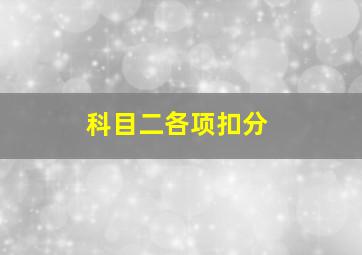 科目二各项扣分